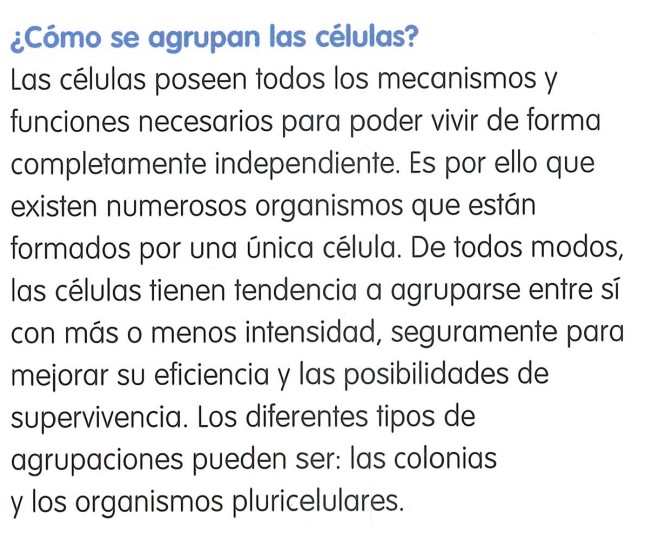 ¿Cómo se agrupan las células?

Las células poseen todos los mecanismos y funciones necesarios para poder vivir de forma completamente independiente. Es por ello que existen numerosos organismos que están formados por una única célula. De todos modos, las células tienen tendencia a agruparse entre sí con más o menos intensidad, seguramente para mejorar su eficiencia y las posibilidades de supervivencia. Los diferentes tipos de agrupaciones pueden ser: las colonias y los organismos pluricelulares.